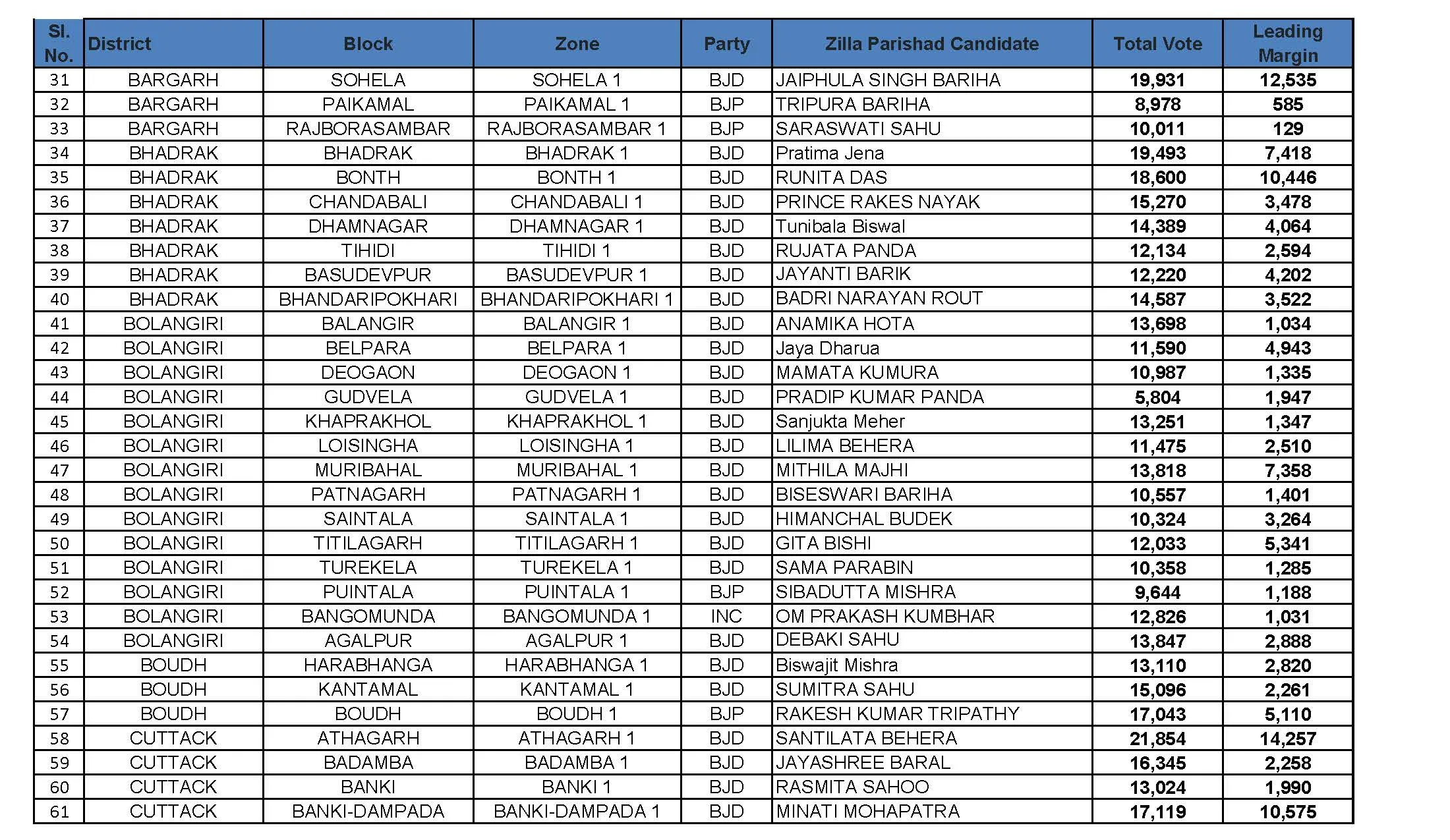 | Sl. No. | District | Block | Zone | Party | Zilla Parishad Candidate | Total Vote | Leading Margin |
|---|---|---|---|---|---|---|---|
| 31 | BARGARH | SOHELA | SOHELA 1 | BJD | JAIPHULA SINGH BARIHA | 19,931 | 12,535 |
| 32 | BARGARH | PAIKAMAL | PAIKAMAL 1 | BJP | TRIPURA BARIHA | 8,978 | 585 |
| 33 | BARGARH | RAJBORASAMBAR | RAJBORASAMBAR 1 | BJP | SARASWATI SAHU | 10,011 | 129 |
| 34 | BHADRAK | BHADRAK | BHADRAK 1 | BJD | Pratima Jena | 19,493 | 7,418 |
| 35 | BHADRAK | BONTH | BONTH 1 | BJD | RUNITA DAS | 18,600 | 10,446 |
| 36 | BHADRAK | CHANDABALI | CHANDABALI 1 | BJD | PRINCE RAKES NAYAK | 15,270 | 3,478 |
| 37 | BHADRAK | DHAMNAGAR | DHAMNAGAR 1 | BJD | Tunibala Biswal | 14,389 | 4,064 |
| 38 | BHADRAK | TIHIDI | TIHIDI 1 | BJD | RUJATA PANDA | 12,134 | 2,594 |
| 39 | BHADRAK | BASUDEVPUR | BASUDEVPUR 1 | BJD | JAYANTI BARIK | 12,220 | 4,202 |
| 40 | BHADRAK | BHANDARIPOKHARI | BHANDARIPOKHARI 1 | BJD | BADRI NARAYAN ROUT | 14,587 | 3,522 |
| 41 | BOLANGIRI | BALANGIR | BALANGIR 1 | BJD | ANAMIKA HOTA | 13,698 | 1,034 |
| 42 | BOLANGIRI | BELPARA | BELPARA 1 | BJD | Jaya Dharua | 11,590 | 4,943 |
| 43 | BOLANGIRI | DEOGAON | DEOGAON 1 | BJD | MAMATA KUMURA | 10,987 | 1,335 |
| 44 | BOLANGIRI | GUDVELA | GUDVELA 1 | BJD | PRADIP KUMAR PANDA | 5,804 | 1,947 |
| 45 | BOLANGIRI | KHAPRAKHOL | KHAPRAKHOL 1 | BJD | Sanjukta Meher | 13,251 | 1,347 |
| 46 | BOLANGIRI | LOISINGHA | LOISINGHA 1 | BJD | LILIMA BEHERA | 11,475 | 2,510 |
| 47 | BOLANGIRI | MURIBAHAL | MURIBAHAL 1 | BJD | MITHILA MAJHI | 13,818 | 7,358 |
| 48 | BOLANGIRI | PATNAGARH | PATNAGARH 1 | BJD | BISESWARI BARIHA | 10,557 | 1,401 |
| 49 | BOLANGIRI | SAINTALA | SAINTALA 1 | BJD | HIMANCHAL BUDEK | 10,324 | 3,264 |
| 50 | BOLANGIRI | TITILAGARH | TITILAGARH 1 | BJD | GITA BISHI | 12,033 | 5,341 |
| 51 | BOLANGIRI | TUREKELA | TUREKELA 1 | BJD | SAMA PARABIN | 10,358 | 1,285 |
| 52 | BOLANGIRI | PUINTALA | PUINTALA 1 | BJP | SIBADUTTA MISHRA | 9,644 | 1,188 |
| 53 | BOLANGIRI | BANGOMUNDA | BANGOMUNDA 1 | INC | OM PRAKASH KUMBHAR | 12,826 | 1,031 |
| 54 | BOLANGIRI | AGALPUR | AGALPUR 1 | BJD | DEBAKI SAHU | 13,847 | 2,888 |
| 55 | BOUDH | HARABHANGA | HARABHANGA 1 | BJD | Biswajit Mishra | 13,110 | 2,820 |
| 56 | BOUDH | KANTAMAL | KANTAMAL 1 | BJD | SUMITRA SAHU | 15,096 | 2,261 |
| 57 | BOUDH | BOUDH | BOUDH 1 | BJP | RAKESH KUMAR TRIPATHY | 17,043 | 5,110 |
| 58 | CUTTACK | ATHAGARH | ATHAGARH 1 | BJD | SANTILATA BEHERA | 21,854 | 14,257 |
| 59 | CUTTACK | BADAMBA | BADAMBA 1 | BJD | JAYASHREE BARAL | 16,345 | 2,258 |
| 60 | CUTTACK | BANKI | BANKI 1 | BJD | RASMITA SAHOO | 13,024 | 1,990 |
| 61 | CUTTACK | BANKI-DAMPADA | BANKI-DAMPADA 1 | BJD | MINATI MOHAPATRA | 17,119 | 10,575 |